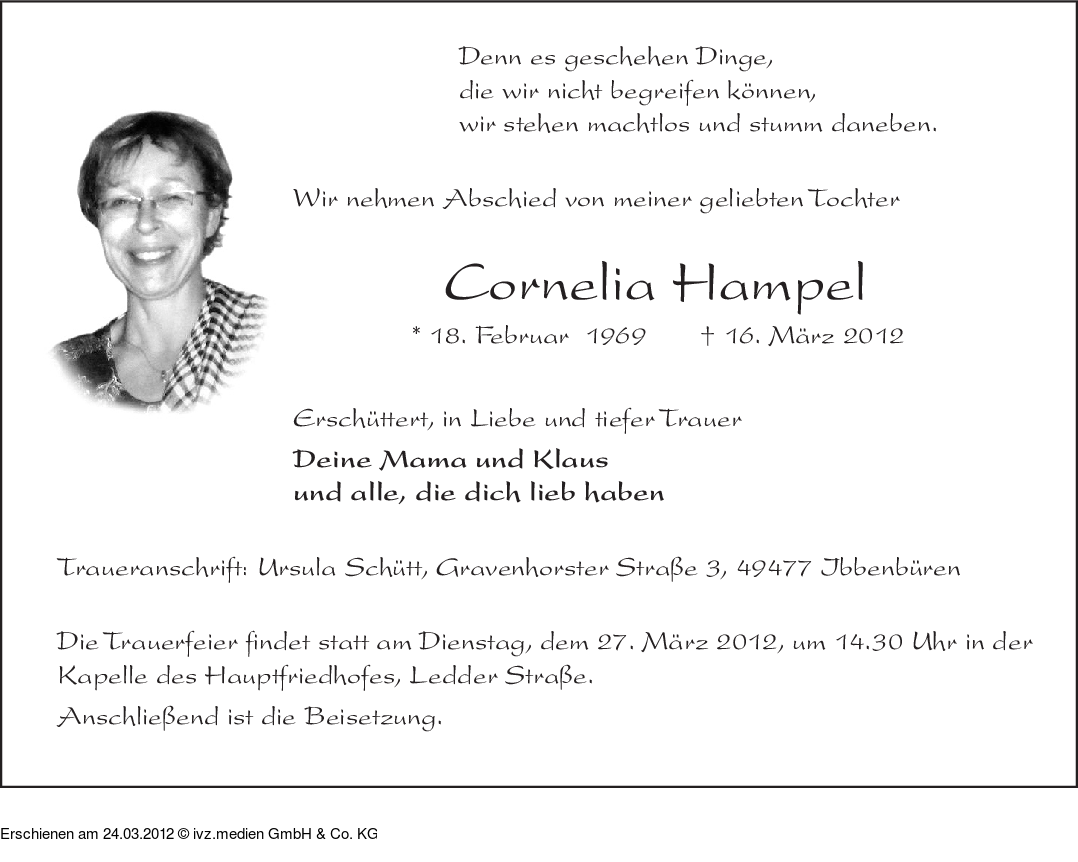 Denn es geschehen Dinge,
die wir nicht begreifen können,
wir stehen machtlos und stumm daneben.

Wir nehmen Abschied von meiner geliebten Tochter

Cornelia Hampel

* 18. Februar 1969 † 16. März 2012

Erschüttert, in Liebe und tiefer Trauer

Deine Mama und Klaus
und alle, die dich lieb haben

Traueranschrift: Ursula Schütt, Gravenhorster Straße 3, 49477 Ibbenbüren

Die Trauerfeier findet statt am Dienstag, dem 27. März 2012, um 14.30 Uhr in der Kapelle des Hauptfriedhofes, Ledder Straße.

Anschließend ist die Beisetzung.

Erschienen am 24.03.2012 © ivz.medien GmbH & Co. KG